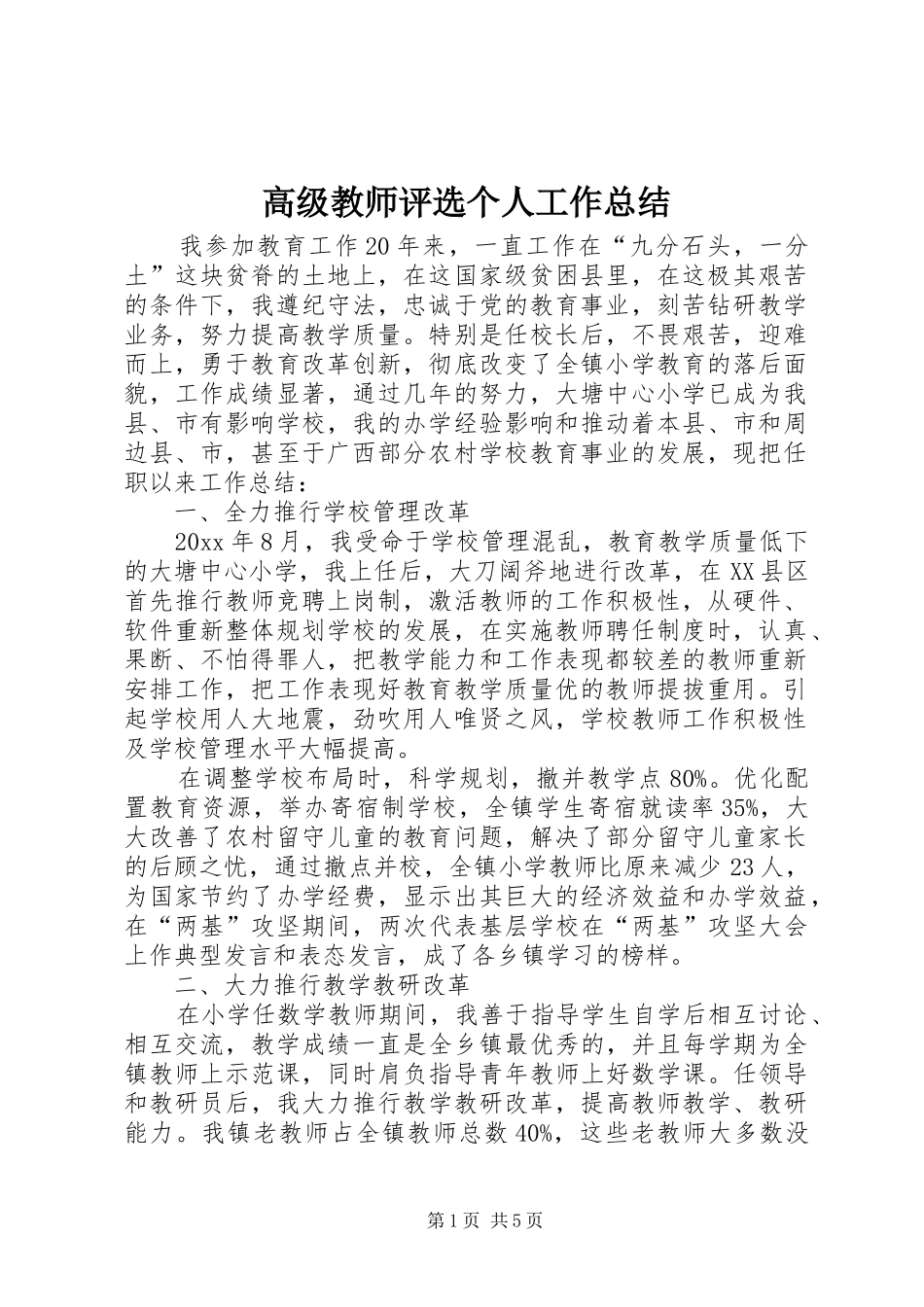 高级教师评选个人工作总结

我参加教育工作20年来，一直工作在“九分石头，一分土”这块贫脊的土地上，在这国家级贫困县里，在这极其艰苦的条件下，我遵纪守法，忠诚于党的教育事业，刻苦钻研教学业务，努力提高教学质量。特别是任校长后，不畏艰苦，迎难而上，勇于教育改革创新，彻底改变了全镇小学教育的落后面貌，工作成绩显著，通过几年的努力，大塘中心小学已成为我县、市有影响学校，我的办学经验影响和推动着本县、市和周边县、市，甚至于广西部分农村学校教育事业的发展，现把任职以来工作总结：

一、全力推行学校管理改革

20xx年8月，我受命于学校管理混乱，教育教学质量低下的大塘中心小学，我上任后，大刀阔斧地进行改革，在XX县区首先推行教师竞聘上岗制，激活教师的工作积极性，从硬件、软件重新整体规划学校的发展，在实施教师聘任制度时，认真、果断、不怕得罪人，把教学能力和工作表现都较差的教师重新安排工作，把工作表现好教育教学质量优的教师提拔重用。引起学校用人大地震，劲吹用人唯贤之风，学校教师工作积极性及学校管理水平大幅提高。

在调整学校布局时，科学规划，撤并教学点80%。优化配置教育资源，举办寄宿制学校，全镇学生寄宿就读率35%，大大改善了农村留守儿童的教育问题，解决了部分留守儿童家长的后顾之忧，通过撤点并校，全镇小学教师比原来减少23人，为国家节约了办学经费，显示出其巨大的经济效益和办学效益，在“两基”攻坚期间，两次代表基层学校在“两基”攻坚大会上作典型发言和表态发言，成了各乡镇学习的榜样。

二、大力推行教学教研改革

在小学任数学教师期间，我善于指导学生自学后相互讨论、相互交流，教学成绩一直是全乡镇最优秀的，并且每学期为全镇教师上示范课，同时肩负指导青年教师上好数学课。任领导和教研员后，我大力推行教学教研改革，提高教师教学、教研能力。我镇老教师占全镇教师总数40%，这些老教师大多数没

第1页 共5页